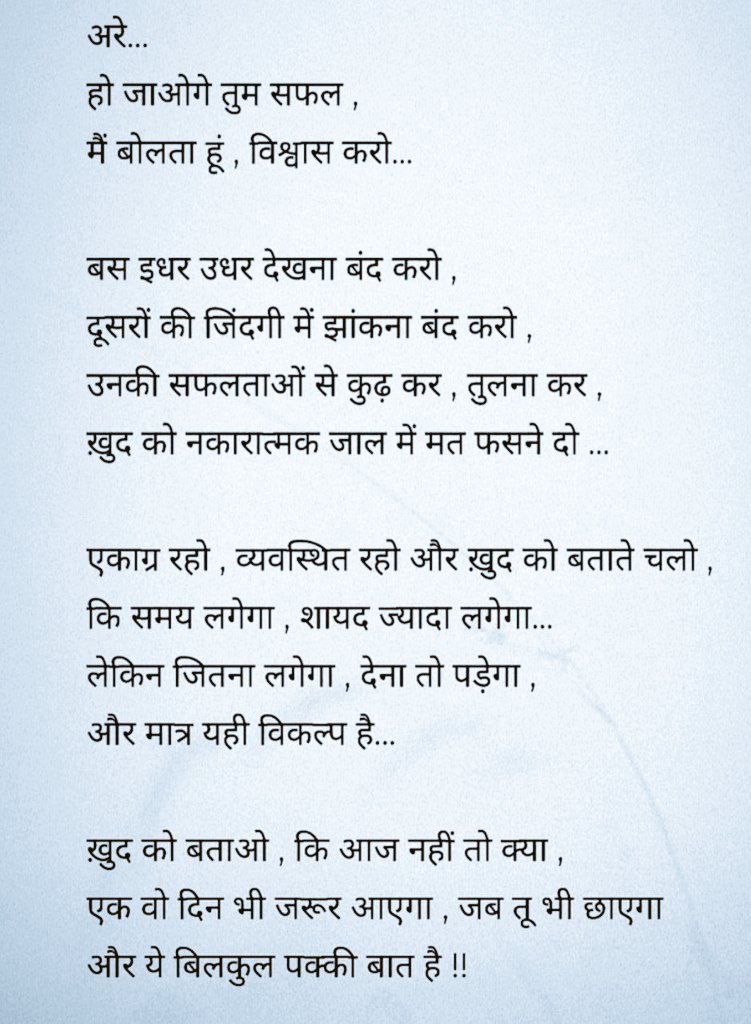 अरे...
हो जाओगे तुम सफल ,
मैं बोलता हूं , विश्वास करो...

बस इधर उधर देखना बंद करो ,
दूसरों की जिंदगी में झांकना बंद करो ,
उनकी सफलताओं से कुढ़ कर , तुलना कर ,
ख़ुद को नकारात्मक जाल में मत फसने दो ...

एकाग्र रहो , व्यवस्थित रहो और ख़ुद को बताते चलो ,
कि समय लगेगा , शायद ज्यादा लगेगा...
लेकिन जितना लगेगा , देना तो पड़ेगा ,
और मात्र यही विकल्प है...

ख़ुद को बताओ , कि आज नहीं तो क्या ,
एक वो दिन भी जरूर आएगा , जब तू भी छाएगा
और ये बिलकुल पक्की बात है !!